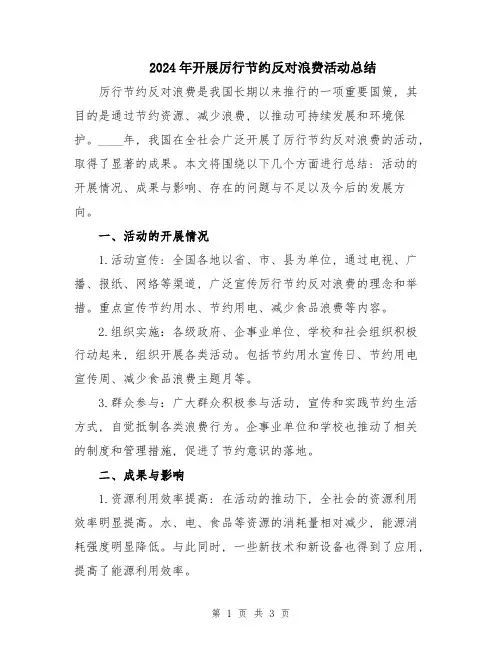 2024年开展厉行节约反对浪费活动总结

厉行节约反对浪费是我国长期以来推行的一项重要国策，其目的是通过节约资源、减少浪费，以推动可持续发展和环境保护。____年，我国在全社会广泛开展了厉行节约反对浪费的活动，取得了显著的成果。本文将围绕以下几个方面进行总结：活动的开展情况、成果与影响、存在的问题与不足以及今后的发展方向。

一、活动的开展情况

1.活动宣传：全国各地以省、市、县为单位，通过电视、广播、报纸、网络等渠道，广泛宣传厉行节约反对浪费的理念和举措。重点宣传节约用水、节约用电、减少食品浪费等内容。

2.组织实施：各级政府、企事业单位、学校和社会组织积极行动起来，组织开展各类活动。包括节约用水宣传日、节约用电宣传周、减少食品浪费主题月等。

3.群众参与：广大群众积极参与活动，宣传和实践节约生活方式，自觉抵制各类浪费行为。企事业单位和学校也推动了相关的制度和管理措施，促进了节约意识的落地。

二、成果与影响

1.资源利用效率提高：在活动的推动下，全社会的资源利用效率明显提高。水、电、食品等资源的消耗量相对减少，能源消耗强度明显降低。与此同时，一些新技术和新设备也得到了应用，提高了能源利用效率。

第 1 页 共 3 页